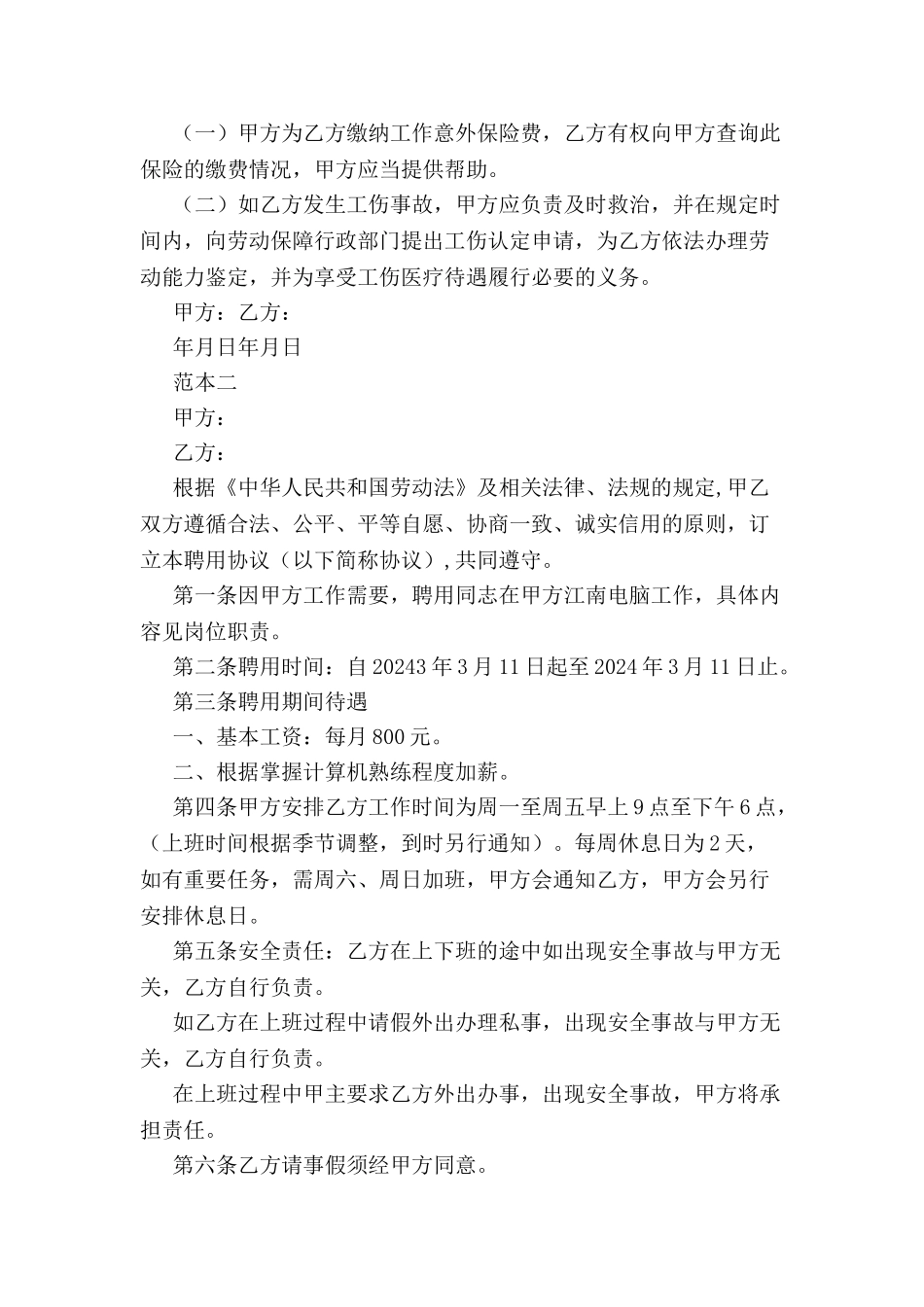 （一）甲方为乙方缴纳工作意外保险费，乙方有权向甲方查询此保险的缴费情况，甲方应当提供帮助。

（二）如乙方发生工伤事故，甲方应负责及时救治，并在规定时间内，向劳动保障行政部门提出工伤认定申请，为乙方依法办理劳动能力鉴定，并为享受工伤医疗待遇履行必要的义务。

甲方：乙方：

年月日年月日

范本二

甲方：

乙方：

根据《中华人民共和国劳动法》及相关法律、法规的规定,甲乙双方遵循合法、公平、平等自愿、协商一致、诚实信用的原则，订立本聘用协议（以下简称协议）,共同遵守。

第一条因甲方工作需要，聘用同志在甲方江南电脑工作，具体内容见岗位职责。

第二条聘用时间：自20243年3月11日起至2024年3月11日止。

第三条聘用期间待遇

一、基本工资：每月800元。

二、根据掌握计算机熟练程度加薪。

第四条甲方安排乙方工作时间为周一至周五早上9点至下午6点，（上班时间根据季节调整，到时另行通知）。每周休息日为2天，如有重要任务，需周六、周日加班，甲方会通知乙方，甲方会另行安排休息日。

第五条安全责任：乙方在上下班的途中如出现安全事故与甲方无关，乙方自行负责。

如乙方在上班过程中请假外出办理私事，出现安全事故与甲方无关，乙方自行负责。

在上班过程中甲主要求乙方外出办事，出现安全事故，甲方将承担责任。

第六条乙方请事假须经甲方同意。